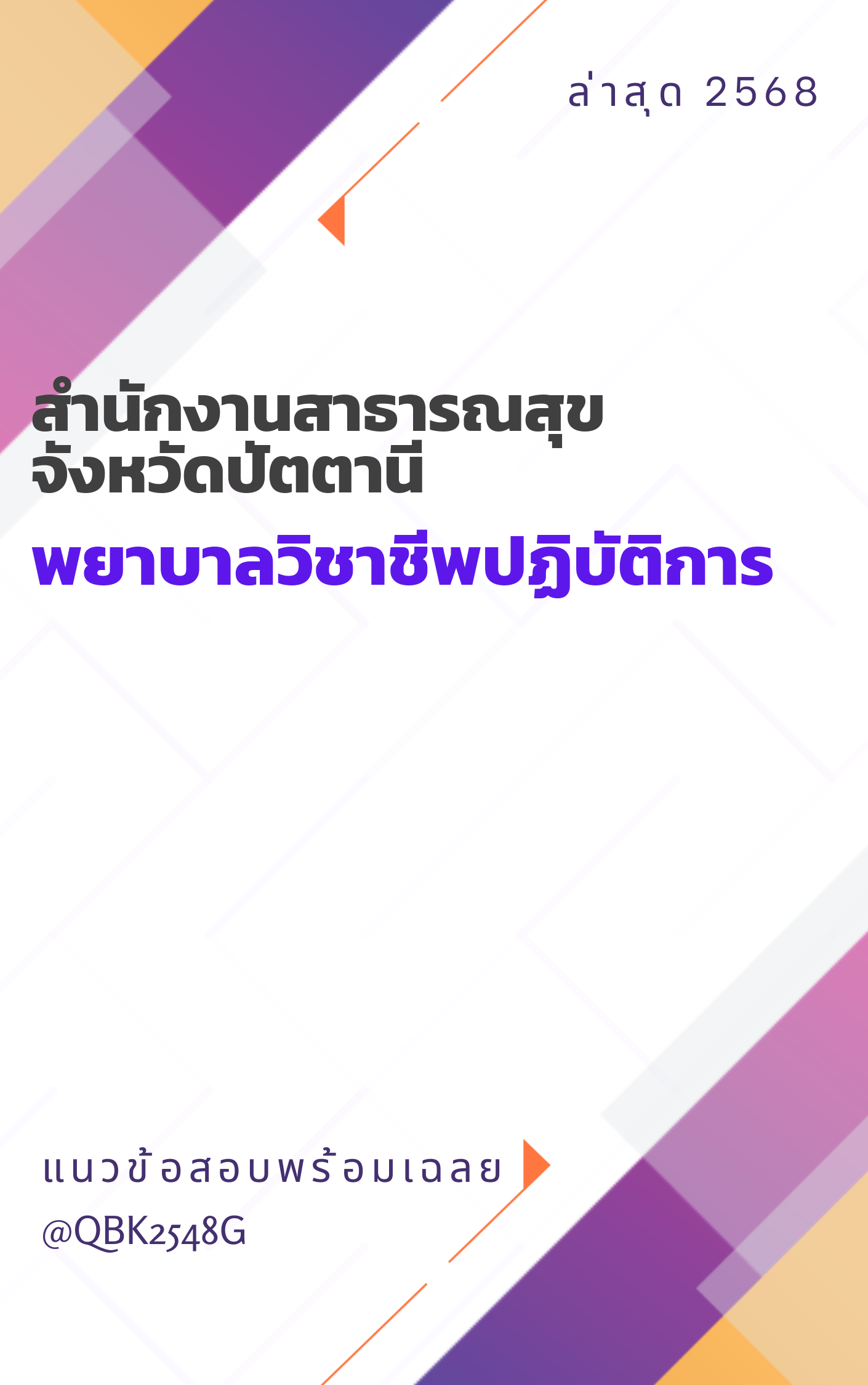 ล่าสุด 2568

สำนักงานสาธารณสุข
จังหวัดปัตตานี

พยาบาลวิชาชีพปฏิบัติการ

แนวข้อสอบพร้อมเฉลย
@QBK2548G